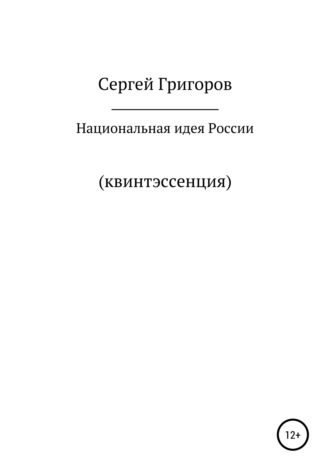 Сергей Григоров

Национальная идея России

(квинтэссенция)

12+